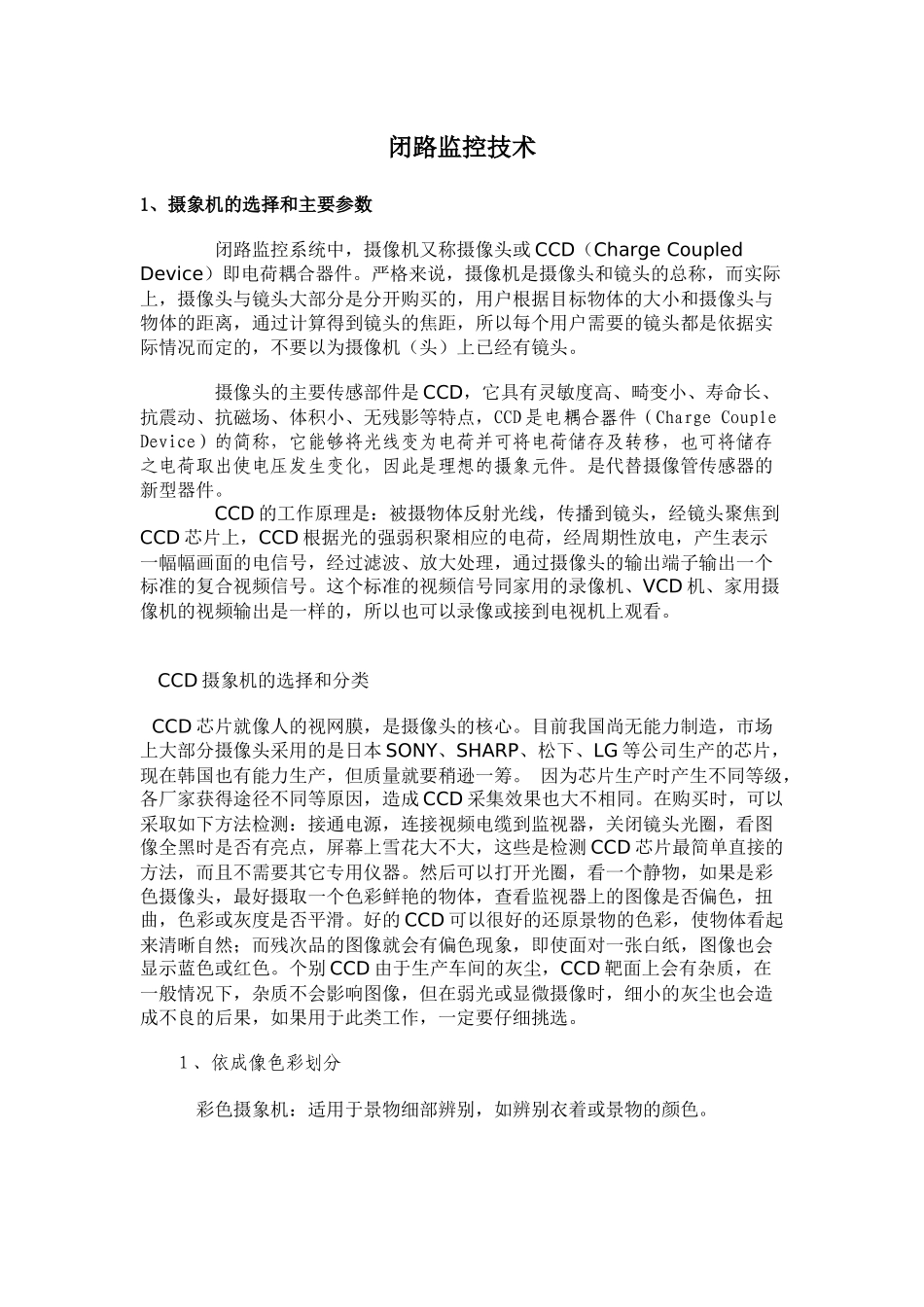 闭路监控技术

1、摄象机的选择和主要参数

闭路监控系统中，摄像机又称摄像头或CCD（Charge Coupled Device）即电荷耦合器件。严格来说，摄像机是摄像头和镜头的总称，而实际上，摄像头与镜头大部分是分开购买的，用户根据目标物体的大小和摄像头与物体的距离，通过计算得到镜头的焦距，所以每个用户需要的镜头都是依据实际情况而定的，不要以为摄像机（头）上已经有镜头。

摄像头的主要传感部件是CCD，它具有灵敏度高、畸变小、寿命长、抗震动、抗磁场、体积小、无残影等特点，CCD是电耦合器件（Charge Couple Device）的简称，它能够将光线变为电荷并可将电荷储存及转移，也可将储存之电荷取出使电压发生变化，因此是理想的摄象元件。是代替摄像管传感器的新型器件。

CCD的工作原理是：被摄物体反射光线，传播到镜头，经镜头聚焦到CCD芯片上，CCD根据光的强弱积聚相应的电荷，经周期性放电，产生表示一幅幅画面的电信号，经过滤波、放大处理，通过摄像头的输出端子输出一个标准的复合视频信号。这个标准的视频信号同家用的录像机、VCD机、家用摄像机的视频输出是一样的，所以也可以录像或接到电视机上观看。

CCD摄象机的选择和分类

CCD芯片就像人的视网膜，是摄像头的核心。目前我国尚无能力制造，市场上大部分摄像头采用的是日本SONY、SHARP、松下、LG等公司生产的芯片，现在韩国也有能力生产，但质量就要稍逊一筹。 因为芯片生产时产生不同等级，各厂家获得途径不同等原因，造成CCD采集效果也大不相同。在购买时，可以采取如下方法检测：接通电源，连接视频电缆到监视器，关闭镜头光圈，看图像全黑时是否有亮点，屏幕上雪花大不大，这些是检测CCD芯片最简单直接的方法，而且不需要其它专用仪器。然后可以打开光圈，看一个静物，如果是彩色摄像头，最好摄取一个色彩鲜艳的物体，查看监视器上的图像是否偏色，扭曲，色彩或灰度是否平滑。好的CCD可以很好的还原景物的色彩，使物体看起来清晰自然；而残次品的图像就会有偏色现象，即使面对一张白纸，图像也会显示蓝色或红色。个别CCD由于生产车间的灰尘，CCD靶面上会有杂质，在一般情况下，杂质不会影响图像，但在弱光或显微摄像时，细小的灰尘也会造成不良的后果，如果用于此类工作，一定要仔细挑选。

1、依成像色彩划分

彩色摄象机：适用于景物细部辨别，如辨别衣着或景物的颜色。